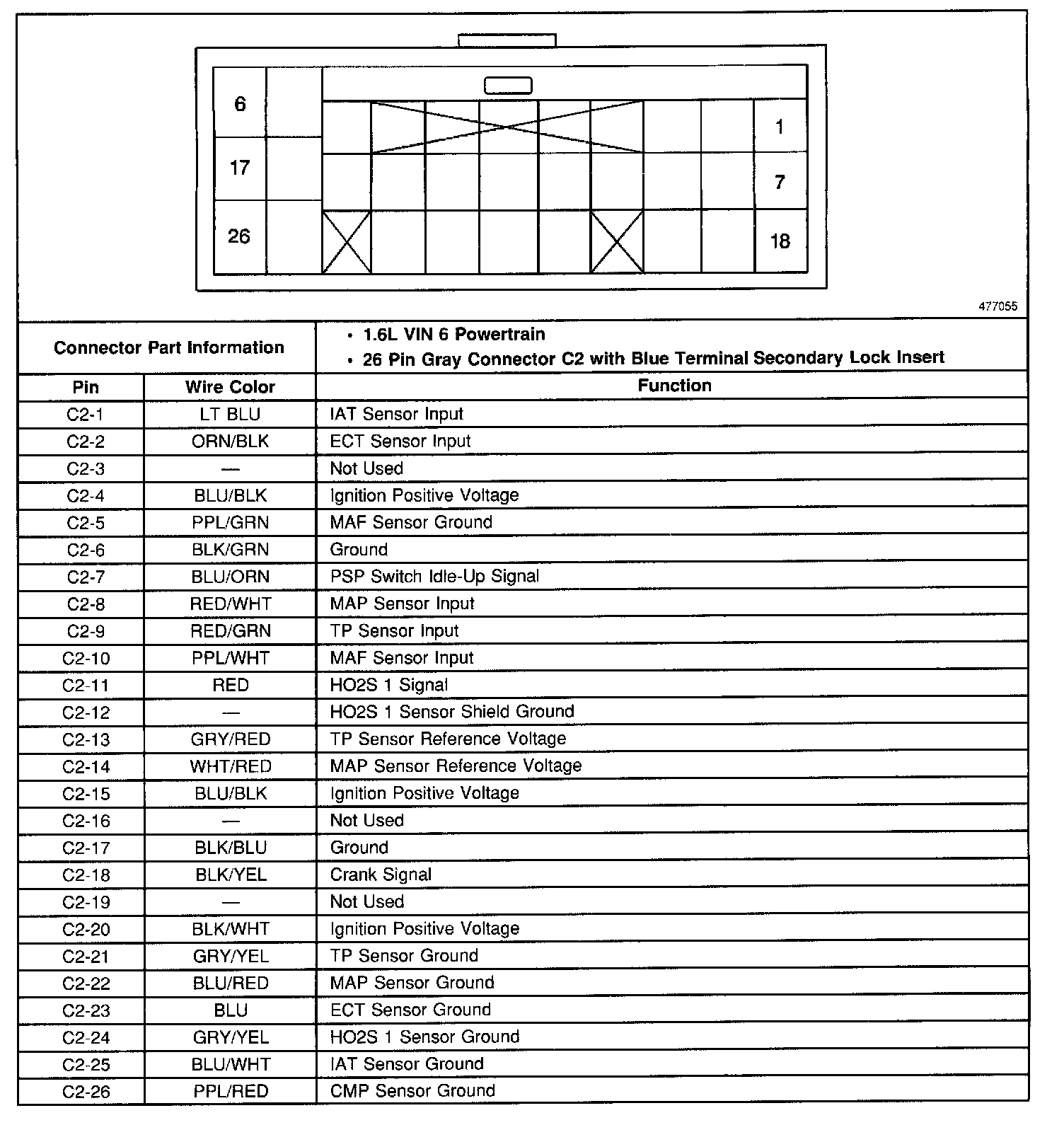 6
17
26
1
7
18

477055

| Connector Part Information | | • 1.6L VIN 6 Powertrain • 26 Pin Gray Connector C2 with Blue Terminal Secondary Lock Insert |
|---|---|---|
| Pin | Wire Color | Function |
| C2-1 | LT BLU | IAT Sensor Input |
| C2-2 | ORN/BLK | ECT Sensor Input |
| C2-3 | — | Not Used |
| C2-4 | BLU/BLK | Ignition Positive Voltage |
| C2-5 | PPL/GRN | MAF Sensor Ground |
| C2-6 | BLK/GRN | Ground |
| C2-7 | BLU/ORN | PSP Switch Idle-Up Signal |
| C2-8 | RED/WHT | MAP Sensor Input |
| C2-9 | RED/GRN | TP Sensor Input |
| C2-10 | PPL/WHT | MAF Sensor Input |
| C2-11 | RED | HO2S 1 Signal |
| C2-12 | — | HO2S 1 Sensor Shield Ground |
| C2-13 | GRY/RED | TP Sensor Reference Voltage |
| C2-14 | WHT/RED | MAP Sensor Reference Voltage |
| C2-15 | BLU/BLK | Ignition Positive Voltage |
| C2-16 | — | Not Used |
| C2-17 | BLK/BLU | Ground |
| C2-18 | BLK/YEL | Crank Signal |
| C2-19 | — | Not Used |
| C2-20 | BLK/WHT | Ignition Positive Voltage |
| C2-21 | GRY/YEL | TP Sensor Ground |
| C2-22 | BLU/RED | MAP Sensor Ground |
| C2-23 | BLU | ECT Sensor Ground |
| C2-24 | GRY/YEL | HO2S 1 Sensor Ground |
| C2-25 | BLU/WHT | IAT Sensor Ground |
| C2-26 | PPL/RED | CMP Sensor Ground |